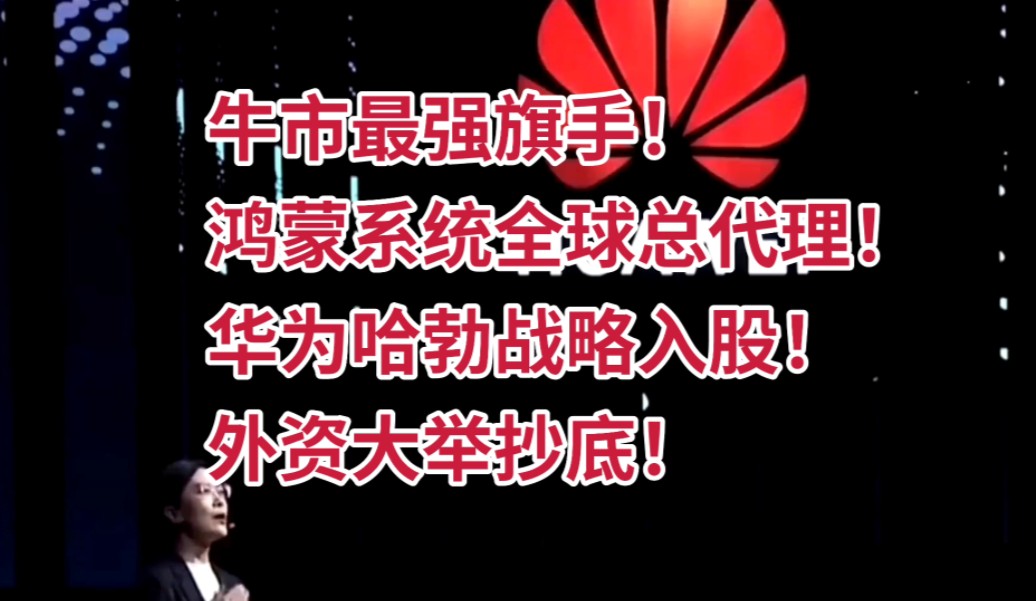 牛市最强旗手！
鸿蒙系统全球总代理！
华为哈勃战略入股！
外资大举抄底！